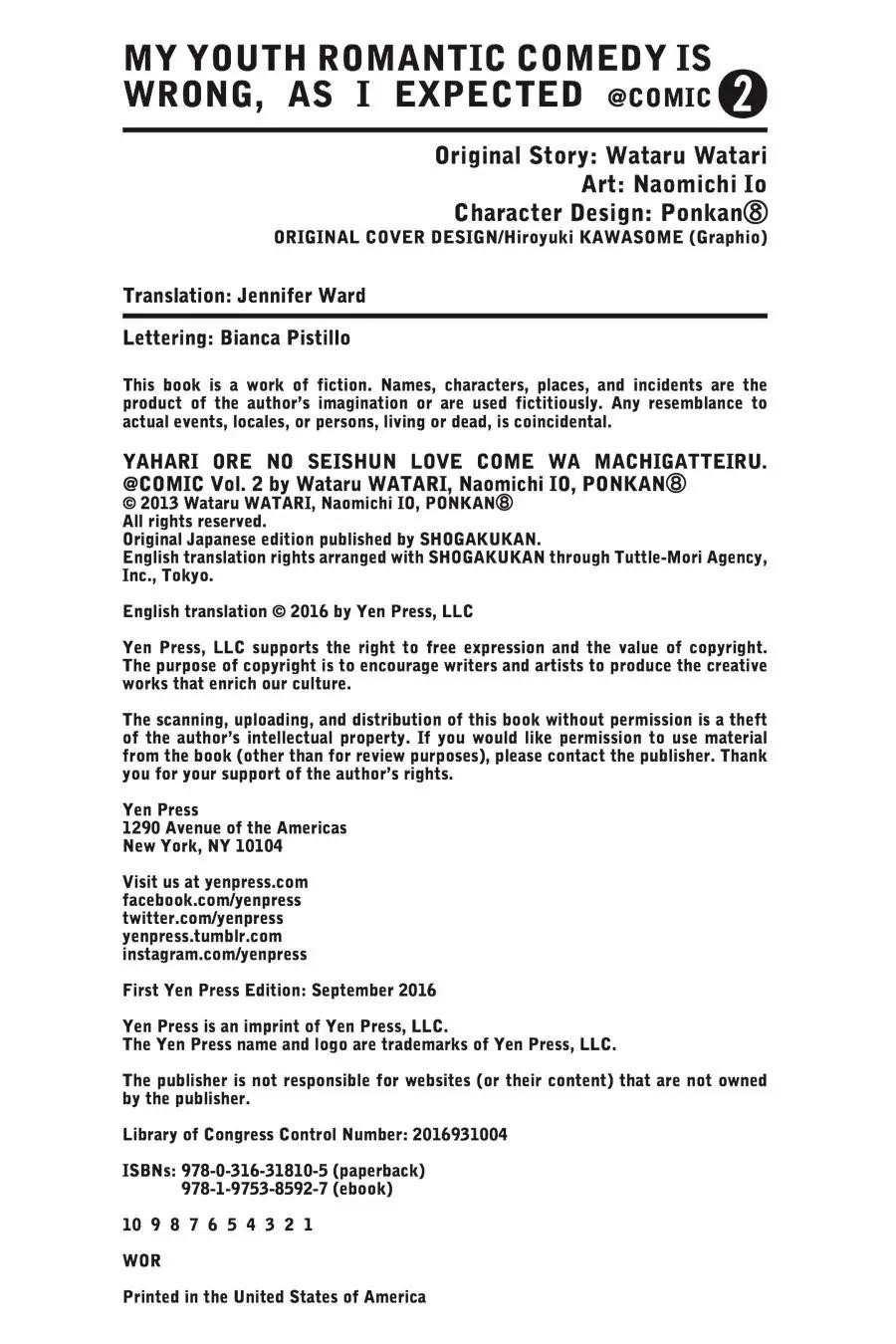 MY YOUTH ROMANTIC COMEDY IS WRONG, AS I EXPECTED @COMIC 2

Original Story: Wataru Watari
Art: Naomichi Io
Character Design: Ponkan⑧
ORIGINAL COVER DESIGN/Hiroyuki KAWASOME (Graphio)

Translation: Jennifer Ward

Lettering: Bianca Pistillo

This book is a work of fiction. Names, characters, places, and incidents are the product of the author's imagination or are used fictitiously. Any resemblance to actual events, locales, or persons, living or dead, is coincidental.

YAHARI ORE NO SEISHUN LOVE COME WA MACHIGATTEIRU. @COMIC Vol. 2 by Wataru WATARI, Naomichi IO, PONKAN⑧
© 2013 Wataru WATARI, Naomichi IO, PONKAN⑧
All rights reserved.
Original Japanese edition published by SHOGAKUKAN.
English translation rights arranged with SHOGAKUKAN through Tuttle-Mori Agency, Inc., Tokyo.

English translation © 2016 by Yen Press, LLC

Yen Press, LLC supports the right to free expression and the value of copyright. The purpose of copyright is to encourage writers and artists to produce the creative works that enrich our culture.

The scanning, uploading, and distribution of this book without permission is a theft of the author's intellectual property. If you would like permission to use material from the book (other than for review purposes), please contact the publisher. Thank you for your support of the author's rights.

Yen Press
1290 Avenue of the Americas
New York, NY 10104

Visit us at yenpress.com
facebook.com/yenpress
twitter.com/yenpress
yenpress.tumblr.com
instagram.com/yenpress

First Yen Press Edition: September 2016

Yen Press is an imprint of Yen Press, LLC.
The Yen Press name and logo are trademarks of Yen Press, LLC.

The publisher is not responsible for websites (or their content) that are not owned by the publisher.

Library of Congress Control Number: 2016931004

ISBNs: 978-0-316-31810-5 (paperback)
978-1-9753-8592-7 (ebook)

10 9 8 7 6 5 4 3 2 1

WOR

Printed in the United States of America